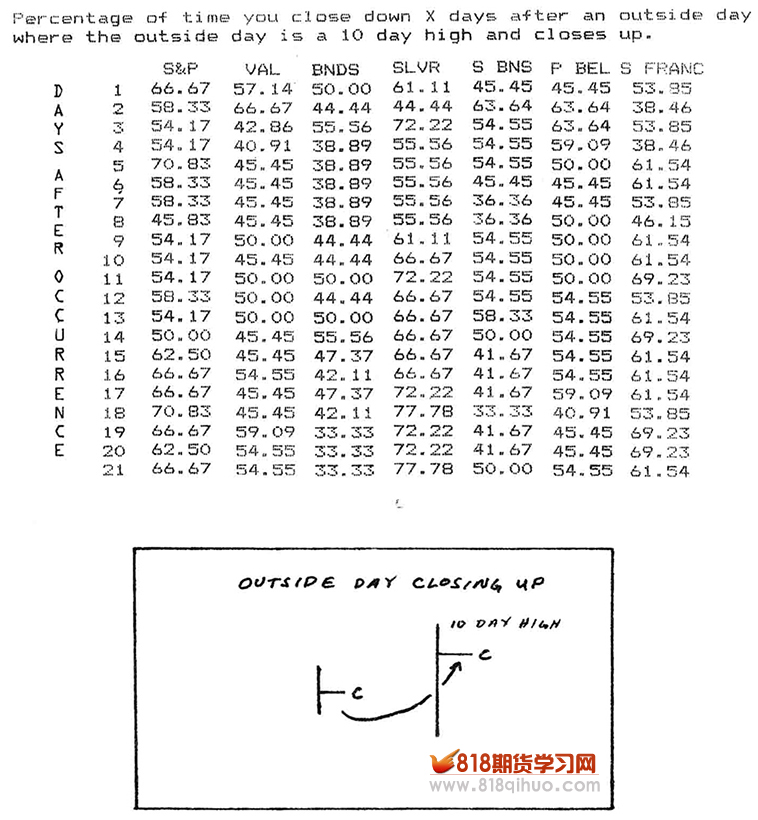 Percentage of time you close down X days after an outside day where the outside day is a 10 day high and closes up.

DAYS AFTER OCCURRENCE

| | S&P | VAL | BNDS | SLVR | S BNS | P BEL | S FRANC |
|---|---|---|---|---|---|---|---|
| 1 | 66.67 | 57.14 | 50.00 | 61.11 | 45.45 | 45.45 | 53.85 |
| 2 | 58.33 | 66.67 | 44.44 | 44.44 | 63.64 | 63.64 | 38.46 |
| 3 | 54.17 | 42.86 | 55.56 | 72.22 | 54.55 | 63.64 | 53.85 |
| 4 | 54.17 | 40.91 | 38.89 | 55.56 | 54.55 | 59.09 | 38.46 |
| 5 | 70.83 | 45.45 | 38.89 | 55.56 | 54.55 | 50.00 | 61.54 |
| 6 | 58.33 | 45.45 | 38.89 | 55.56 | 45.45 | 45.45 | 61.54 |
| 7 | 58.33 | 45.45 | 38.89 | 55.56 | 36.36 | 45.45 | 53.85 |
| 8 | 45.83 | 45.45 | 38.89 | 55.56 | 36.36 | 50.00 | 46.15 |
| 9 | 54.17 | 50.00 | 44.44 | 61.11 | 54.55 | 50.00 | 61.54 |
| 10 | 54.17 | 45.45 | 44.44 | 66.67 | 54.55 | 50.00 | 61.54 |
| 11 | 54.17 | 50.00 | 50.00 | 72.22 | 54.55 | 50.00 | 69.23 |
| 12 | 58.33 | 50.00 | 44.44 | 66.67 | 54.55 | 54.55 | 53.85 |
| 13 | 54.17 | 50.00 | 50.00 | 66.67 | 58.33 | 54.55 | 61.54 |
| 14 | 50.00 | 45.45 | 55.56 | 66.67 | 50.00 | 54.55 | 69.23 |
| 15 | 62.50 | 45.45 | 47.37 | 66.67 | 41.67 | 54.55 | 61.54 |
| 16 | 66.67 | 54.55 | 42.11 | 66.67 | 41.67 | 54.55 | 61.54 |
| 17 | 66.67 | 45.45 | 47.37 | 72.22 | 41.67 | 59.09 | 61.54 |
| 18 | 70.83 | 45.45 | 42.11 | 77.78 | 33.33 | 40.91 | 53.85 |
| 19 | 66.67 | 59.09 | 33.33 | 72.22 | 41.67 | 45.45 | 69.23 |
| 20 | 62.50 | 54.55 | 33.33 | 72.22 | 41.67 | 45.45 | 69.23 |
| 21 | 66.67 | 54.55 | 33.33 | 77.78 | 50.00 | 54.55 | 61.54 |

OUTSIDE DAY CLOSING UP

10 DAY HIGH

C

C

818期货学习网
www.818qihuo.com